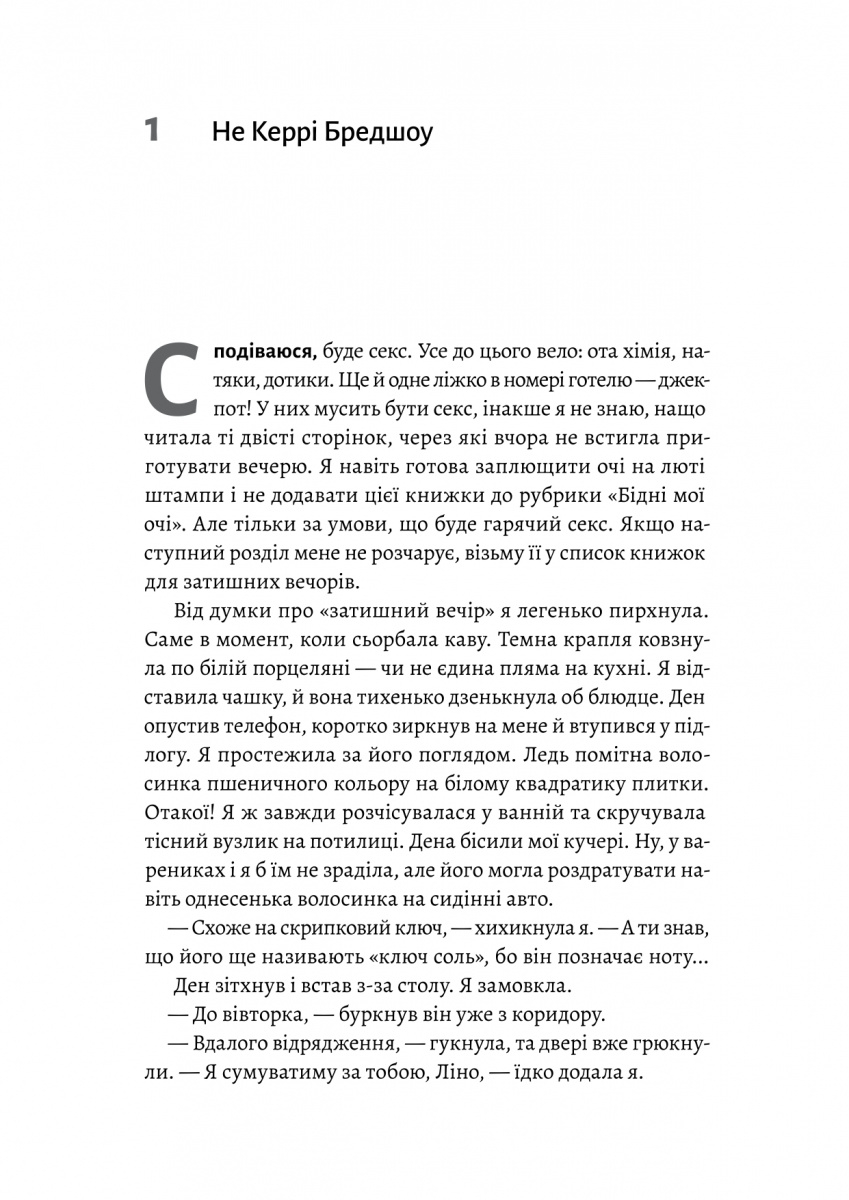 1 Не Керрі Бредшоу

Сподіваюся, буде секс. Усе до цього вело: ота хімія, натяки, дотики. Ще й одне ліжко в номері готелю — джекпот! У них мусить бути секс, інакше я не знаю, нащо читала ті двісті сторінок, через які вчора не встигла приготувати вечерю. Я навіть готова заплющити очі на люті штампи і не додавати цієї книжки до рубрики «Бідні мої очі». Але тільки за умови, що буде гарячий секс. Якщо наступний розділ мене не розчарує, візьму її у список книжок для затишних вечорів.

Від думки про «затишний вечір» я легенько пирхнула. Саме в момент, коли сьорбала каву. Темна крапля ковзнула по білій порцеляні — чи не єдина пляма на кухні. Я відставила чашку, й вона тихенько дзенькнула об блюдце. Ден опустив телефон, коротко зиркнув на мене й втупився у підлогу. Я простежила за його поглядом. Ледь помітна волосинка пшеничного кольору на білому квадратику плитки. Отакої! Я ж завжди розчісувалася у ванній та скручувала тісний вузлик на потилиці. Дена бісили мої кучері. Ну, у варениках і я б їм не зраділа, але його могла роздратувати навіть однесенька волосинка на сидінні авто.

— Схоже на скрипковий ключ, — хихикнула я. — А ти знав, що його ще називають «ключ соль», бо він позначає ноту...

Ден зітхнув і встав з-за столу. Я замовкла.

— До вівторка, — буркнув він уже з коридору.

— Вдалого відрядження, — гукнула, та двері вже грюкнули. — Я сумуватиму за тобою, Ліно, — їдко додала я.